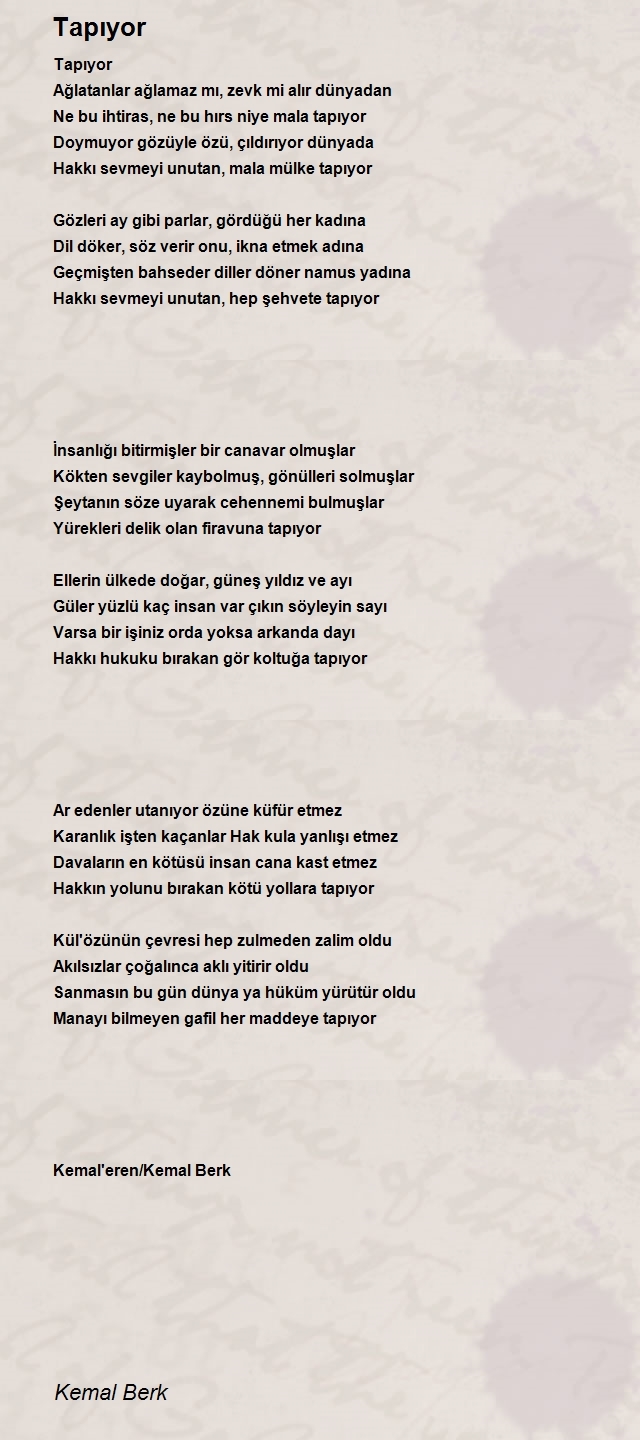 Tapıyor

Tapıyor
Ağlatanlar ağlamaz mı, zevk mi alır dünyadan
Ne bu ihtiras, ne bu hırs niye mala tapıyor
Doymuyor gözüyle özü, çıldırıyor dünyada
Hakkı sevmeyi unutan, mala mülke tapıyor

Gözleri ay gibi parlar, gördüğü her kadına
Dil döker, söz verir onu, ikna etmek adına
Geçmişten bahseder diller döner namus yadına
Hakkı sevmeyi unutan, hep şehvete tapıyor

İnsanlığı bitirmişler bir canavar olmuşlar
Kökten sevgiler kaybolmuş, gönülleri solmuşlar
Şeytanın söze uyarak cehennemi bulmuşlar
Yürekleri delik olan firavuna tapıyor

Ellerin ülkede doğar, güneş yıldız ve ayı
Güler yüzlü kaç insan var çıkın söyleyin sayı
Varsa bir işiniz orda yoksa arkanda dayı
Hakkı hukuku bırakan gör koltuğa tapıyor

Ar edenler utanıyor özüne küfür etmez
Karanlık işten kaçanlar Hak kula yanlışı etmez
Davaların en kötüsü insan cana kast etmez
Hakkın yolunu bırakan kötü yollara tapıyor

Kül'özünün çevresi hep zulmeden zalim oldu
Akılsızlar çoğalınca aklı yitirir oldu
Sanmasın bu gün dünya ya hüküm yürütür oldu
Manayı bilmeyen gafil her maddeye tapıyor

Kemal'eren/Kemal Berk

Kemal Berk